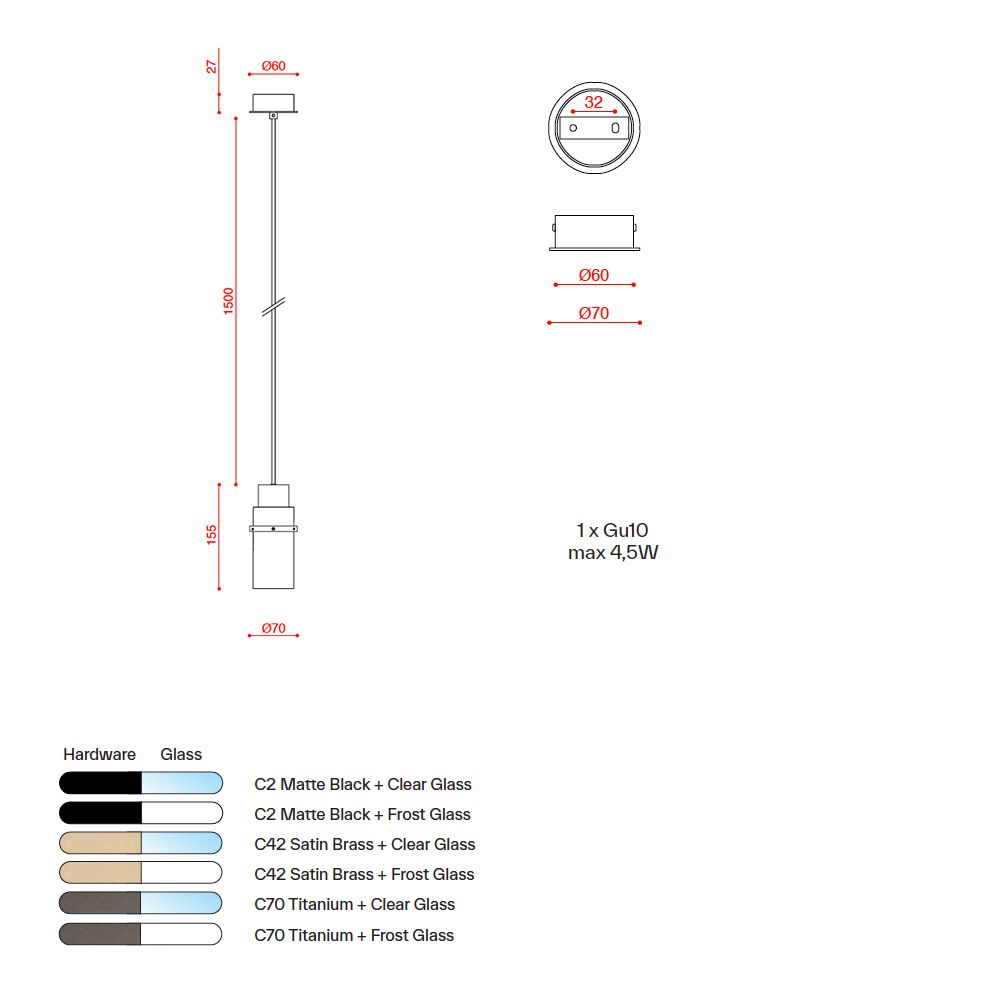 27
Ø60
1500
155
Ø70

32

Ø60
Ø70

1 x Gu10
max 4,5W

Hardware Glass
C2 Matte Black + Clear Glass
C2 Matte Black + Frost Glass
C42 Satin Brass + Clear Glass
C42 Satin Brass + Frost Glass
C70 Titanium + Clear Glass
C70 Titanium + Frost Glass